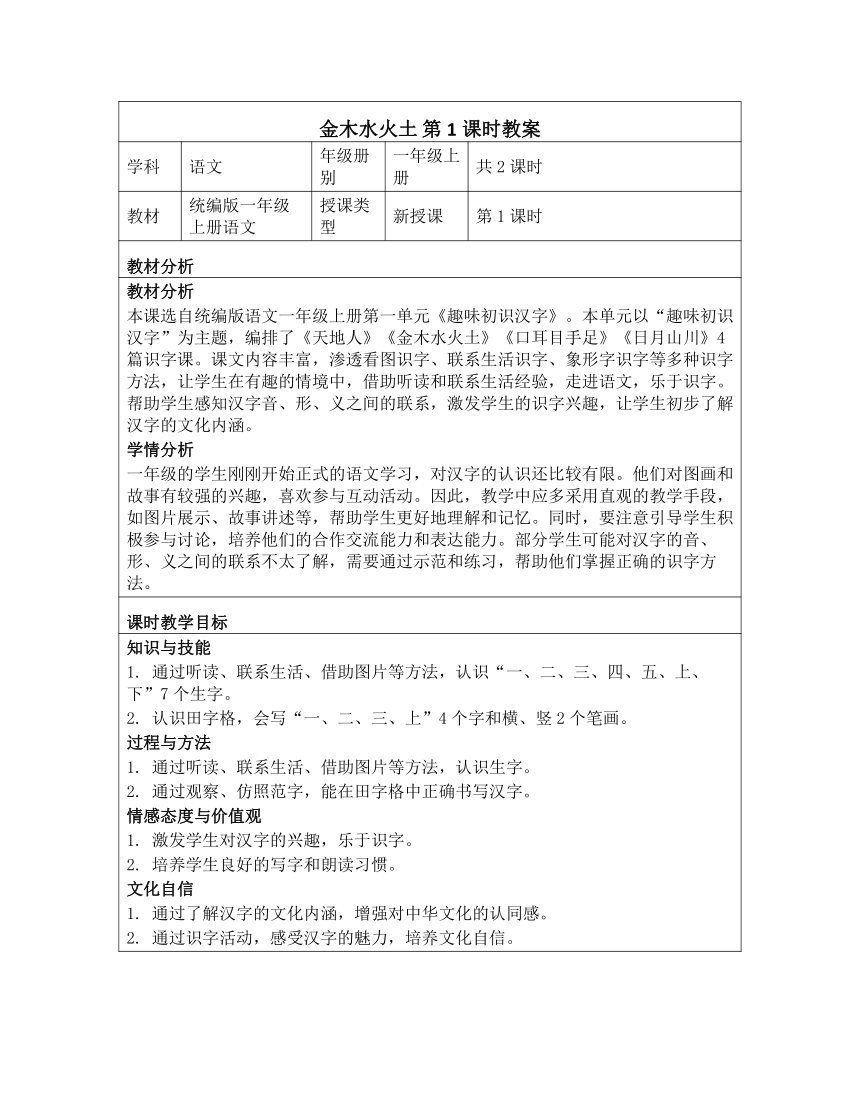 金木水火土 第 1 课时教案

| 学科 | 语文 | 年级册别 | 一年级上册 | 共 2 课时 |
|---|---|---|---|---|
| 教材 | 统编版一年级上册语文 | 授课类型 | 新授课 | 第 1 课时 |

教材分析

教材分析
本课选自统编版语文一年级上册第一单元《趣味初识汉字》。本单元以“趣味初识汉字”为主题，编排了《天地人》《金木水火土》《口耳目手足》《日月山川》4 篇识字课。课文内容丰富，渗透看图识字、联系生活识字、象形字识字等多种识字方法，让学生在有趣的情境中，借助听读和联系生活经验，走进语文，乐于识字。帮助学生感知汉字音、形、义之间的联系，激发学生的识字兴趣，让学生初步了解汉字的文化内涵。

学情分析
一年级的学生刚刚开始正式的语文学习，对汉字的认识还比较有限。他们对图画和故事有较强的兴趣，喜欢参与互动活动。因此，教学中应多采用直观的教学手段，如图片展示、故事讲述等，帮助学生更好地理解和记忆。同时，要注意引导学生积极参与讨论，培养他们的合作交流能力和表达能力。部分学生可能对汉字的音、形、义之间的联系不太了解，需要通过示范和练习，帮助他们掌握正确的识字方法。

课时教学目标

知识与技能
1. 通过听读、联系生活、借助图片等方法，认识“一、二、三、四、五、上、下”7 个生字。
2. 认识田字格，会写“一、二、三、上”4 个字和横、竖 2 个笔画。

过程与方法
1. 通过听读、联系生活、借助图片等方法，认识生字。
2. 通过观察、仿照范字，能在田字格中正确书写汉字。

情感态度与价值观
1. 激发学生对汉字的兴趣，乐于识字。
2. 培养学生良好的写字和朗读习惯。

文化自信
1. 通过了解汉字的文化内涵，增强对中华文化的认同感。
2. 通过识字活动，感受汉字的魅力，培养文化自信。